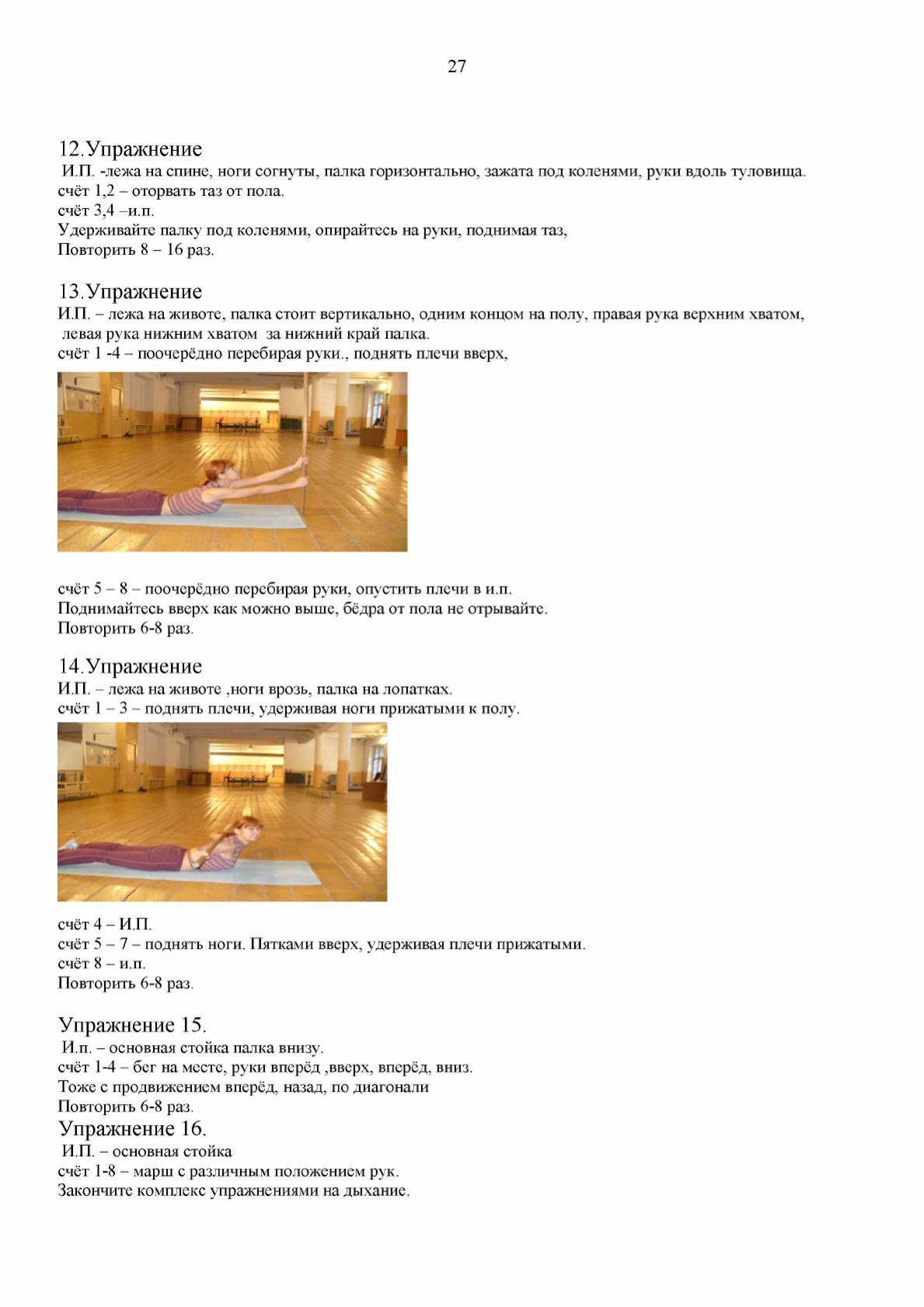 27

12.Упражнение
И.П. -лежа на спине, ноги согнуты, палка горизонтально, зажата под коленями, руки вдоль туловища.
счёт 1,2 – оторвать таз от пола.
счёт 3,4 –и.п.
Удерживайте палку под коленями, опирайтесь на руки, поднимая таз,
Повторить 8 – 16 раз.

13.Упражнение
И.П. – лежа на животе, палка стоит вертикально, одним концом на полу, правая рука верхним хватом, левая рука нижним хватом за нижний край палка.
счёт 1 -4 – поочерёдно перебирая руки., поднять плечи вверх,

счёт 5 – 8 – поочерёдно перебирая руки, опустить плечи в и.п.
Поднимайтесь вверх как можно выше, бёдра от пола не отрывайте.
Повторить 6-8 раз.

14.Упражнение
И.П. – лежа на животе ,ноги врозь, палка на лопатках.
счёт 1 – 3 – поднять плечи, удерживая ноги прижатыми к полу.

счёт 4 – И.П.
счёт 5 – 7 – поднять ноги. Пятками вверх, удерживая плечи прижатыми.
счёт 8 – и.п.
Повторить 6-8 раз.

Упражнение 15.
И.п. – основная стойка палка внизу.
счёт 1-4 – бег на месте, руки вперёд ,вверх, вперёд, вниз.
Тоже с продвижением вперёд, назад, по диагонали
Повторить 6-8 раз.
Упражнение 16.
И.П. – основная стойка
счёт 1-8 – марш с различным положением рук.
Закончите комплекс упражнениями на дыхание.